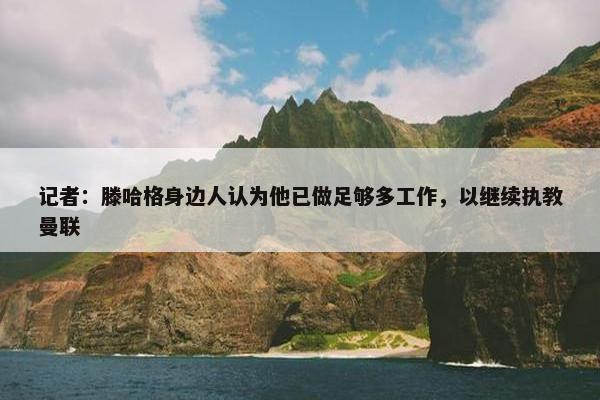 记者：滕哈格身边人认为他已做足够多工作，以继续执教曼联